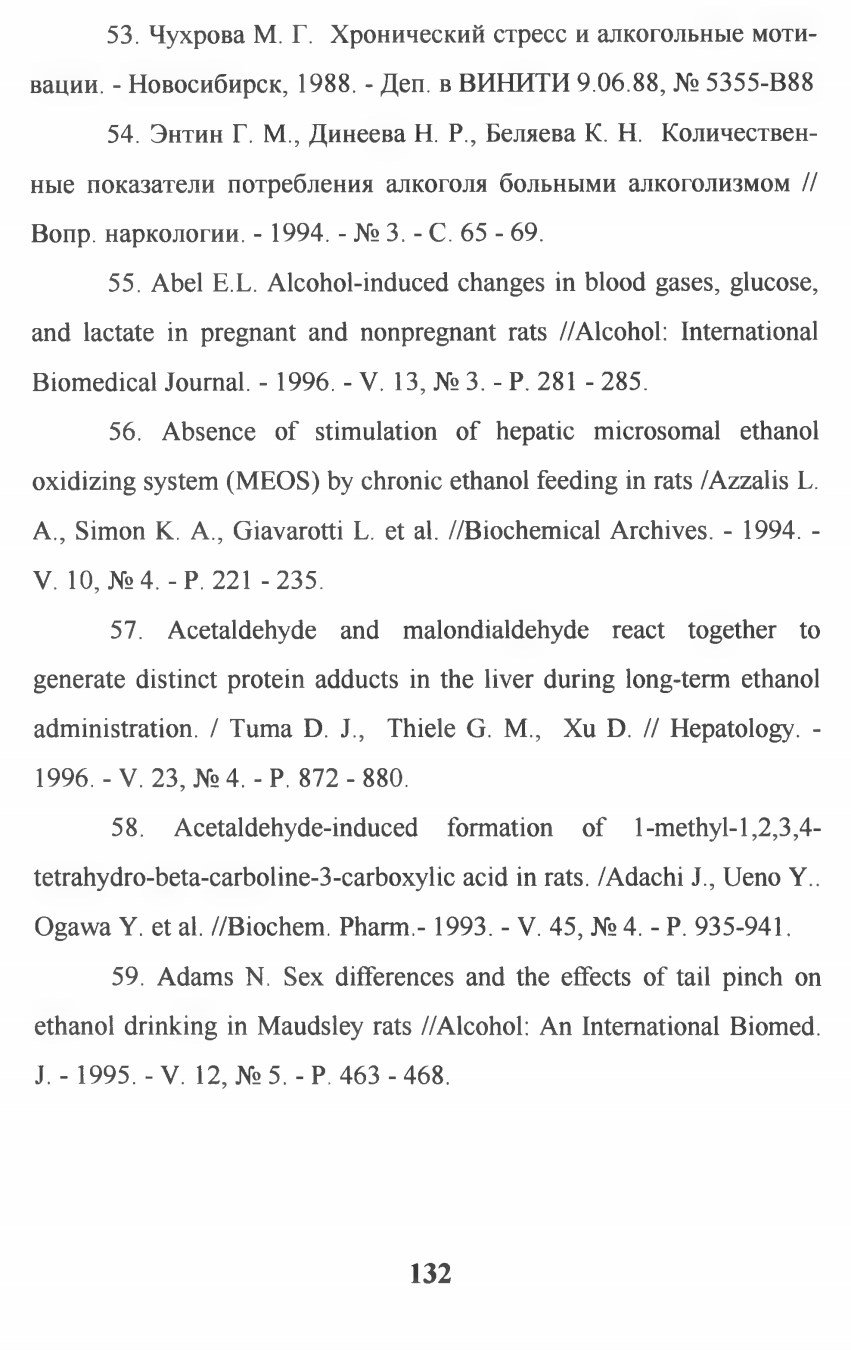 53. Чухрова М. Г. Хронический стресс и алкогольные мотивации. - Новосибирск, 1988. - Деп. в ВИНИТИ 9.06.88, № 5355-В88

54. Энтин Г. М., Динеева Н. Р., Беляева К. Н. Количественные показатели потребления алкоголя больными алкоголизмом // Вопр. наркологии. - 1994. - № 3. - С. 65 - 69.

55. Abel E.L. Alcohol-induced changes in blood gases, glucose, and lactate in pregnant and nonpregnant rats //Alcohol: International Biomedical Journal. - 1996. - V. 13, № 3. - P. 281 - 285.

56. Absence of stimulation of hepatic microsomal ethanol oxidizing system (MEOS) by chronic ethanol feeding in rats /Azzalis L. A., Simon K. A., Giavarotti L. et al. //Biochemical Archives. - 1994. - V. 10, № 4. - P. 221 - 235.

57. Acetaldehyde and malondialdehyde react together to generate distinct protein adducts in the liver during long-term ethanol administration. / Tuma D. J., Thiele G. M., Xu D. // Hepatology. - 1996. - V. 23, № 4. - P. 872 - 880.

58. Acetaldehyde-induced formation of 1-methyl-1,2,3,4-tetrahydro-beta-carboline-3-carboxylic acid in rats. /Adachi J., Ueno Y.. Ogawa Y. et al. //Biochem. Pharm.- 1993. - V. 45, № 4. - P. 935-941.

59. Adams N. Sex differences and the effects of tail pinch on ethanol drinking in Maudsley rats //Alcohol: An International Biomed. J. - 1995. - V. 12, № 5. - P. 463 - 468.

132